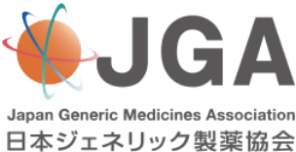 JGA
Japan Generic Medicines Association
日本ジェネリック製薬協会